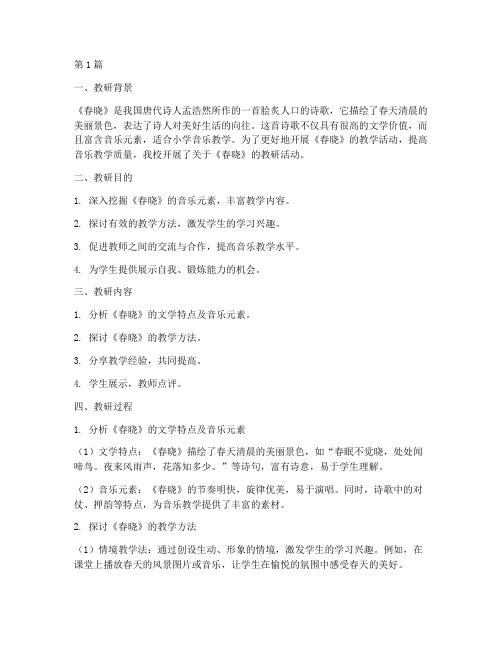 第1篇

一、教研背景

《春晓》是我国唐代诗人孟浩然所作的一首脍炙人口的诗歌，它描绘了春天清晨的美丽景色，表达了诗人对美好生活的向往。这首诗歌不仅具有很高的文学价值，而且富含音乐元素，适合小学音乐教学。为了更好地开展《春晓》的教学活动，提高音乐教学质量，我校开展了关于《春晓》的教研活动。

二、教研目的

1. 深入挖掘《春晓》的音乐元素，丰富教学内容。

2. 探讨有效的教学方法，激发学生的学习兴趣。

3. 促进教师之间的交流与合作，提高音乐教学水平。

4. 为学生提供展示自我、锻炼能力的机会。

三、教研内容

1. 分析《春晓》的文学特点及音乐元素。

2. 探讨《春晓》的教学方法。

3. 分享教学经验，共同提高。

4. 学生展示，教师点评。

四、教研过程

1. 分析《春晓》的文学特点及音乐元素

（1）文学特点：《春晓》描绘了春天清晨的美丽景色，如“春眠不觉晓，处处闻啼鸟。夜来风雨声，花落知多少。”等诗句，富有诗意，易于学生理解。

（2）音乐元素：《春晓》的节奏明快，旋律优美，易于演唱。同时，诗歌中的对仗、押韵等特点，为音乐教学提供了丰富的素材。

2. 探讨《春晓》的教学方法

（1）情境教学法：通过创设生动、形象的情境，激发学生的学习兴趣。例如，在课堂上播放春天的风景图片或音乐，让学生在愉悦的氛围中感受春天的美好。